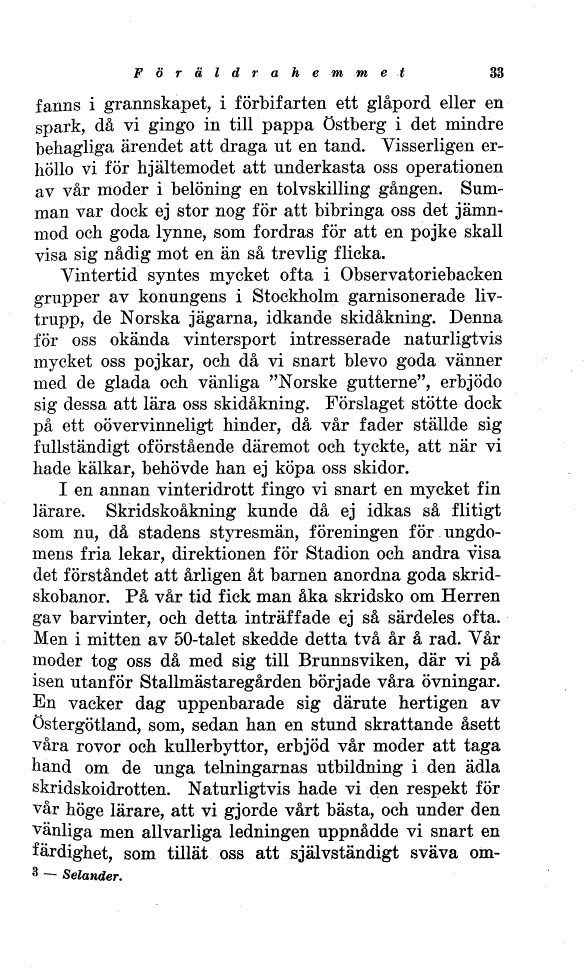 Föräldrahemmet 33

fanns i grannskapet, i förbifarten ett glåpord eller en spark, då vi gingo in till pappa Östberg i det mindre behagliga ärendet att draga ut en tand. Visserligen erhöllo vi för hjältemodet att underkasta oss operationen av vår moder i belöning en tolvskilling gången. Summan var dock ej stor nog för att bibringa oss det jämnmod och goda lynne, som fordras för att en pojke skall visa sig nådig mot en än så trevlig flicka.

Vintertid syntes mycket ofta i Observatoriebacken grupper av konungens i Stockholm garnisonerade livtrupp, de Norska jägarna, idkande skidåkning. Denna för oss okända vintersport intresserade naturligtvis mycket oss pojkar, och då vi snart blevo goda vänner med de glada och vänliga "Norske gutterne", erbjödo sig dessa att lära oss skidåkning. Förslaget stötte dock på ett oövervinneligt hinder, då vår fader ställde sig fullständigt oförstående däremot och tyckte, att när vi hade kälkar, behövde han ej köpa oss skidor.

I en annan vinteridrott fingo vi snart en mycket fin lärare. Skridskoåkning kunde då ej idkas så flitigt som nu, då stadens styresmän, föreningen för ungdomens fria lekar, direktionen för Stadion och andra visa det förståndet att årligen åt barnen anordna goda skridskobanor. På vår tid fick man åka skridsko om Herren gav barvinter, och detta inträffade ej så särdeles ofta. Men i mitten av 50-talet skedde detta två år å rad. Vår moder tog oss då med sig till Brunnsviken, där vi på isen utanför Stallmästaregården började våra övningar. En vacker dag uppenbarade sig därute hertigen av Östergötland, som, sedan han en stund skrattande åsett våra rovor och kullerbyttor, erbjöd vår moder att taga hand om de unga telningarnas utbildning i den ädla skridskoidrotten. Naturligtvis hade vi den respekt för vår höge lärare, att vi gjorde vårt bästa, och under den vänliga men allvarliga ledningen uppnådde vi snart en färdighet, som tillät oss att självständigt sväva om-

3 — Selander.